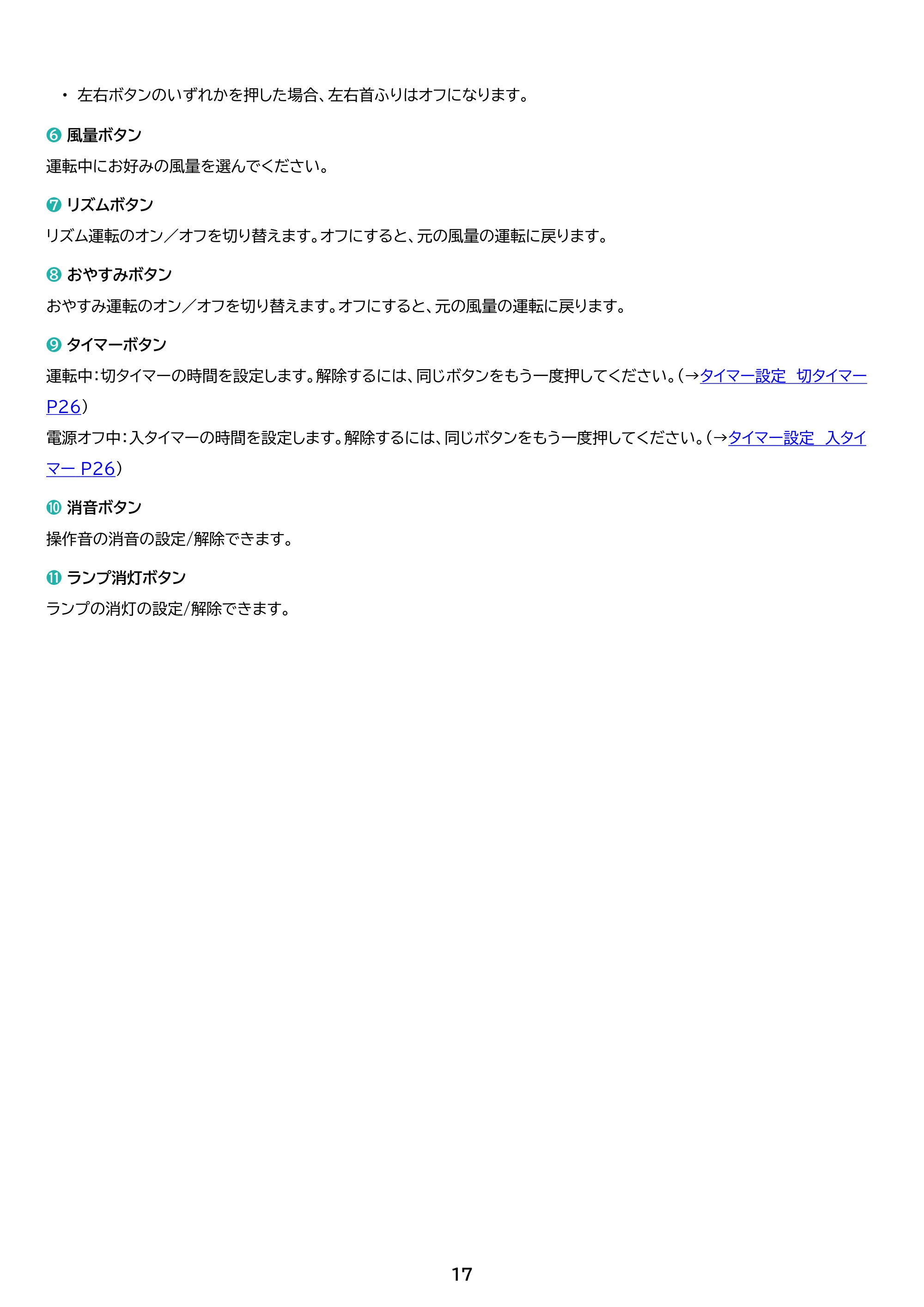 • 左右ボタンのいずれかを押した場合、左右首ふりはオフになります。

❻ 風量ボタン

運転中にお好みの風量を選んでください。

❼ リズムボタン

リズム運転のオン／オフを切り替えます。オフにすると、元の風量の運転に戻ります。

❽ おやすみボタン

おやすみ運転のオン／オフを切り替えます。オフにすると、元の風量の運転に戻ります。

❾ タイマーボタン

運転中：切タイマーの時間を設定します。解除するには、同じボタンをもう一度押してください。（→タイマー設定 切タイマー P26）

電源オフ中：入タイマーの時間を設定します。解除するには、同じボタンをもう一度押してください。（→タイマー設定 入タイマー P26）

❿ 消音ボタン

操作音の消音の設定/解除できます。

⓫ ランプ消灯ボタン

ランプの消灯の設定/解除できます。

17